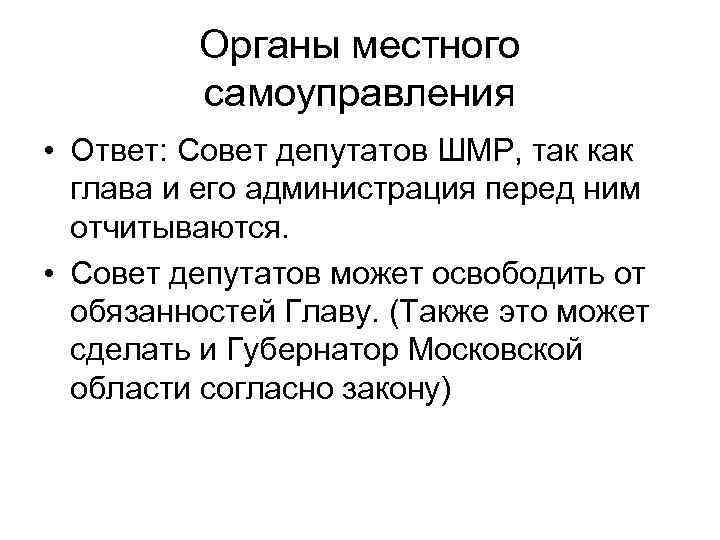 Органы местного самоуправления

• Ответ: Совет депутатов ШМР, так как глава и его администрация перед ним отчитываются.
• Совет депутатов может освободить от обязанностей Главу. (Также это может сделать и Губернатор Московской области согласно закону)